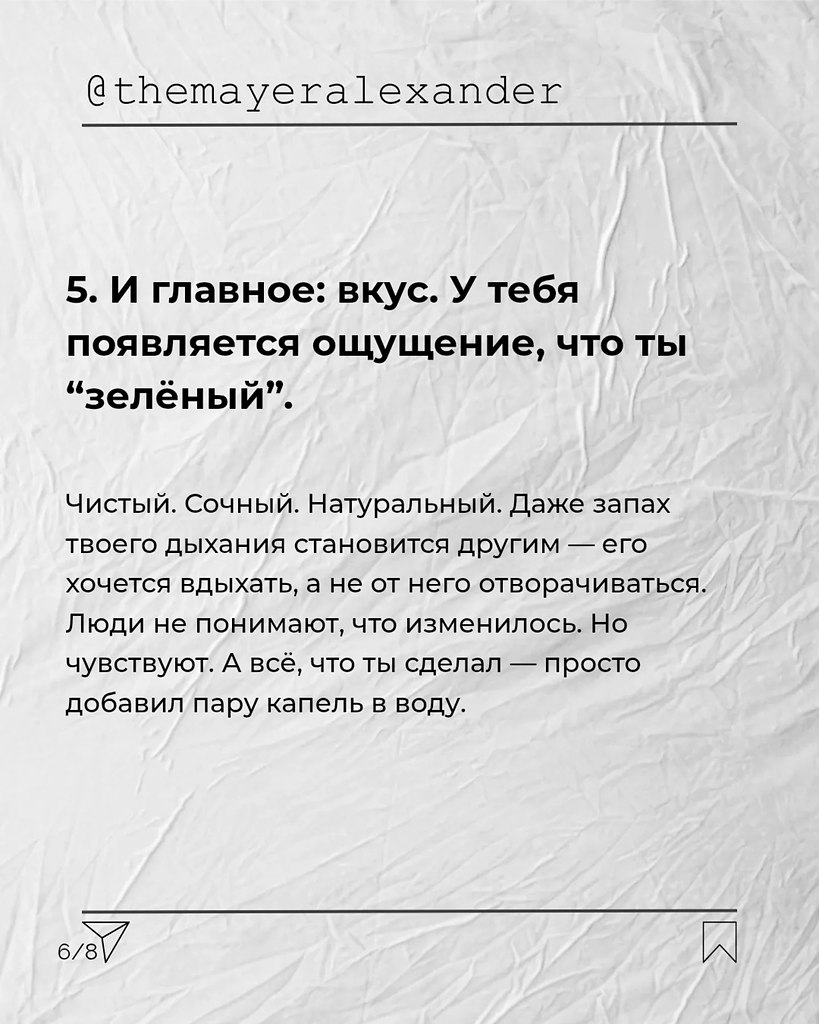 @themayeralexander

5. И главное: вкус. У тебя появляется ощущение, что ты “зелёный”.

Чистый. Сочный. Натуральный. Даже запах твоего дыхания становится другим — его хочется вдыхать, а не от него отворачиваться. Люди не понимают, что изменилось. Но чувствуют. А всё, что ты сделал — просто добавил пару капель в воду.

6/8